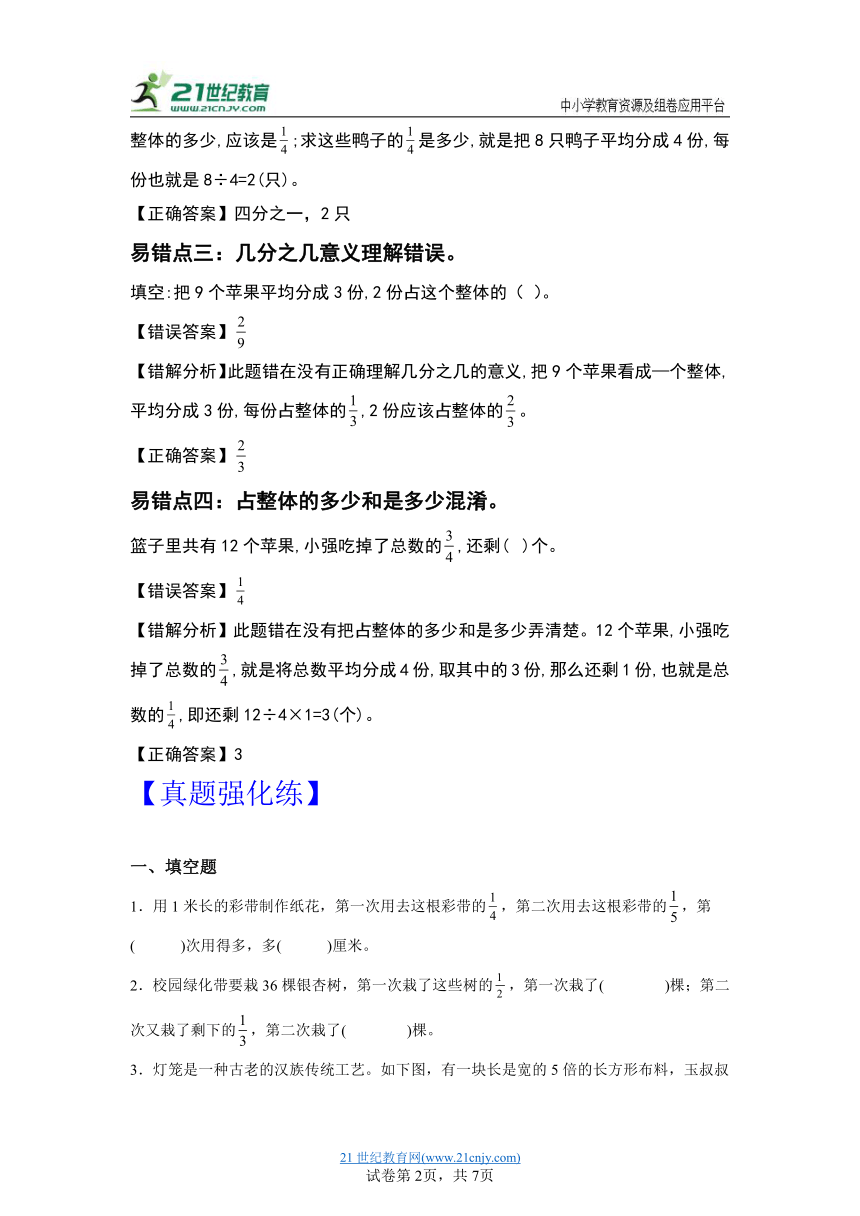 21世纪教育 www.21cnjy.com

中小学教育资源及组卷应用平台

整体的多少，应该是$\frac{1}{4}$；求这些鸭子的$\frac{1}{4}$是多少，就是把8只鸭子平均分成4份，每份也就是8÷4=2(只)。

【正确答案】四分之一，2只

易错点三：几分之几意义理解错误。

填空：把9个苹果平均分成3份，2份占这个整体的（ ）。

【错误答案】$\frac{2}{9}$

【错解分析】此题错在没有正确理解几分之几的意义，把9个苹果看成一个整体，平均分成3份，每份占整体的$\frac{1}{3}$，2份应该占整体的$\frac{2}{3}$。

【正确答案】$\frac{2}{3}$

易错点四：占整体的多少和是多少混淆。

篮子里共有12个苹果，小强吃掉了总数的$\frac{3}{4}$，还剩（ ）个。

【错误答案】$\frac{1}{4}$

【错解分析】此题错在没有把占整体的多少和是多少弄清楚。12个苹果，小强吃掉了总数的$\frac{3}{4}$，就是将总数平均分成4份，取其中的3份，那么还剩1份，也就是总数的$\frac{1}{4}$，即还剩12÷4×1=3(个)。

【正确答案】3

【真题强化练】

一、填空题

1．用1米长的彩带制作纸花，第一次用去这根彩带的$\frac{1}{4}$，第二次用去这根彩带的$\frac{1}{5}$，第(　　)次用得多，多(　　)厘米。

2．校园绿化带要栽36棵银杏树，第一次栽了这些树的$\frac{1}{2}$，第一次栽了(　　)棵；第二次又栽了剩下的$\frac{1}{3}$，第二次栽了(　　)棵。

3．灯笼是一种古老的汉族传统工艺。如下图，有一块长是宽的5倍的长方形布料，玉叔叔

21世纪教育网(www.21cnjy.com)
试卷第2页，共7页